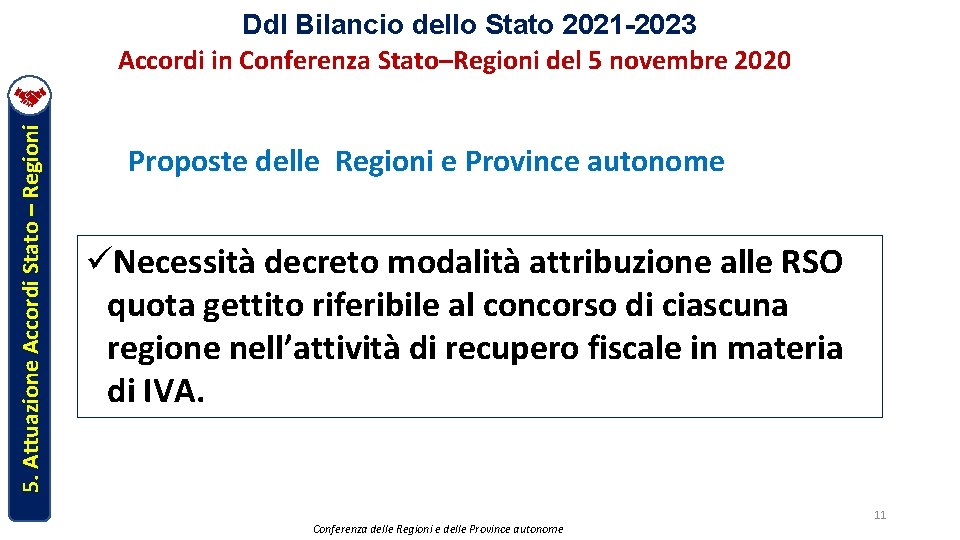 Ddl Bilancio dello Stato 2021-2023

Accordi in Conferenza Stato–Regioni del 5 novembre 2020

5. Attuazione Accordi Stato – Regioni

Proposte delle Regioni e Province autonome

✓Necessità decreto modalità attribuzione alle RSO quota gettito riferibile al concorso di ciascuna regione nell'attività di recupero fiscale in materia di IVA.

Conferenza delle Regioni e delle Province autonome

11